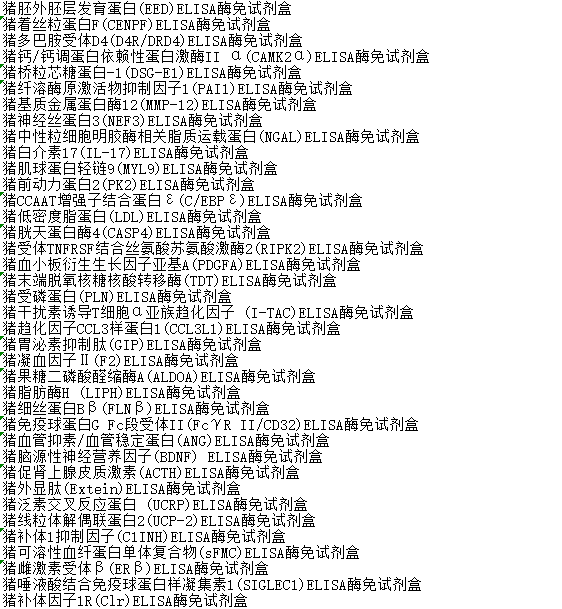 猪胚外胚层发育蛋白(EED)ELISA酶免试剂盒
猪着丝粒蛋白F(CENPF)ELISA酶免试剂盒
猪多巴胺受体D4(D4R/DRD4)ELISA酶免试剂盒
猪钙/钙调蛋白依赖性蛋白激酶II α(CAMK2α)ELISA酶免试剂盒
猪桥粒芯糖蛋白-1(DSG-E1)ELISA酶免试剂盒
猪纤溶酶原激活物抑制因子1(PAI1)ELISA酶免试剂盒
猪基质金属蛋白酶12(MMP-12)ELISA酶免试剂盒
猪神经丝蛋白3(NEF3)ELISA酶免试剂盒
猪中性粒细胞明胶酶相关脂质运载蛋白(NGAL)ELISA酶免试剂盒
猪白介素17(IL-17)ELISA酶免试剂盒
猪肌球蛋白轻链9(MYL9)ELISA酶免试剂盒
猪前动力蛋白2(PK2)ELISA酶免试剂盒
猪CCAAT增强子结合蛋白ε(C/EBPε)ELISA酶免试剂盒
猪低密度脂蛋白(LDL)ELISA酶免试剂盒
猪胱天蛋白酶4(CASP4)ELISA酶免试剂盒
猪受体TNFRSF结合丝氨酸苏氨酸激酶2(RIPK2)ELISA酶免试剂盒
猪血小板衍生生长因子亚基A(PDGFA)ELISA酶免试剂盒
猪末端脱氧核糖核酸转移酶(TDT)ELISA酶免试剂盒
猪受磷蛋白(PLN)ELISA酶免试剂盒
猪干扰素诱导T细胞α亚族趋化因子 (I-TAC)ELISA酶免试剂盒
猪趋化因子CCL3样蛋白1(CCL3L1)ELISA酶免试剂盒
猪胃泌素抑制肽(GIP)ELISA酶免试剂盒
猪凝血因子Ⅱ(F2)ELISA酶免试剂盒
猪果糖二磷酸醛缩酶A(ALDOA)ELISA酶免试剂盒
猪脂肪酶H (LIPH)ELISA酶免试剂盒
猪细丝蛋白Bβ(FLNβ)ELISA酶免试剂盒
猪免疫球蛋白G Fc段受体II(FcγR II/CD32)ELISA酶免试剂盒
猪血管抑素/血管稳定蛋白(ANG)ELISA酶免试剂盒
猪脑源性神经营养因子(BDNF) ELISA酶免试剂盒
猪促肾上腺皮质激素(ACTH)ELISA酶免试剂盒
猪外显肽(Extein)ELISA酶免试剂盒
猪泛素交叉反应蛋白 (UCRP)ELISA酶免试剂盒
猪线粒体解偶联蛋白2(UCP-2)ELISA酶免试剂盒
猪补体1抑制因子(C1INH)ELISA酶免试剂盒
猪可溶性血纤蛋白单体复合物(sFMC)ELISA酶免试剂盒
猪雌激素受体β(ERβ)ELISA酶免试剂盒
猪唾液酸结合免疫球蛋白样凝集素1(SIGLEC1)ELISA酶免试剂盒
猪补体因子1R(Clr)ELISA酶免试剂盒